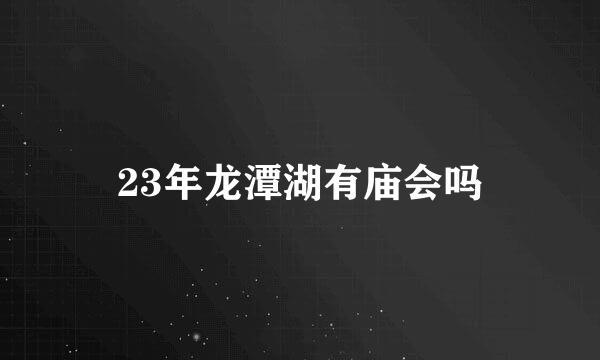 23年龙潭湖有庙会吗